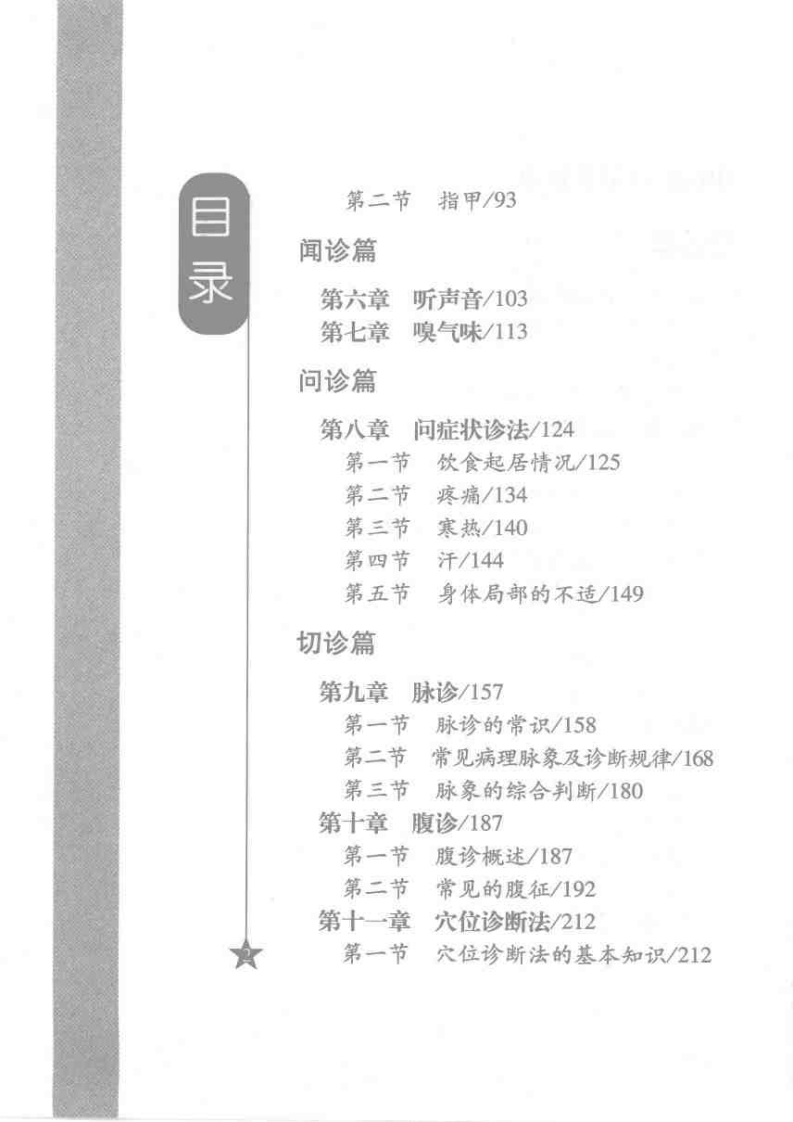 目录

第二节 指甲/93

闻诊篇

第六章 听声音/103
第七章 嗅气味/113

问诊篇

第八章 问症状诊法/124
第一节 饮食起居情况/125
第二节 疼痛/134
第三节 寒热/140
第四节 汗/144
第五节 身体局部的不适/149

切诊篇

第九章 脉诊/157
第一节 脉诊的常识/158
第二节 常见病理脉象及诊断规律/168
第三节 脉象的综合判断/180
第十章 腹诊/187
第一节 腹诊概述/187
第二节 常见的腹征/192
第十一章 穴位诊断法/212
第一节 穴位诊断法的基本知识/212

2